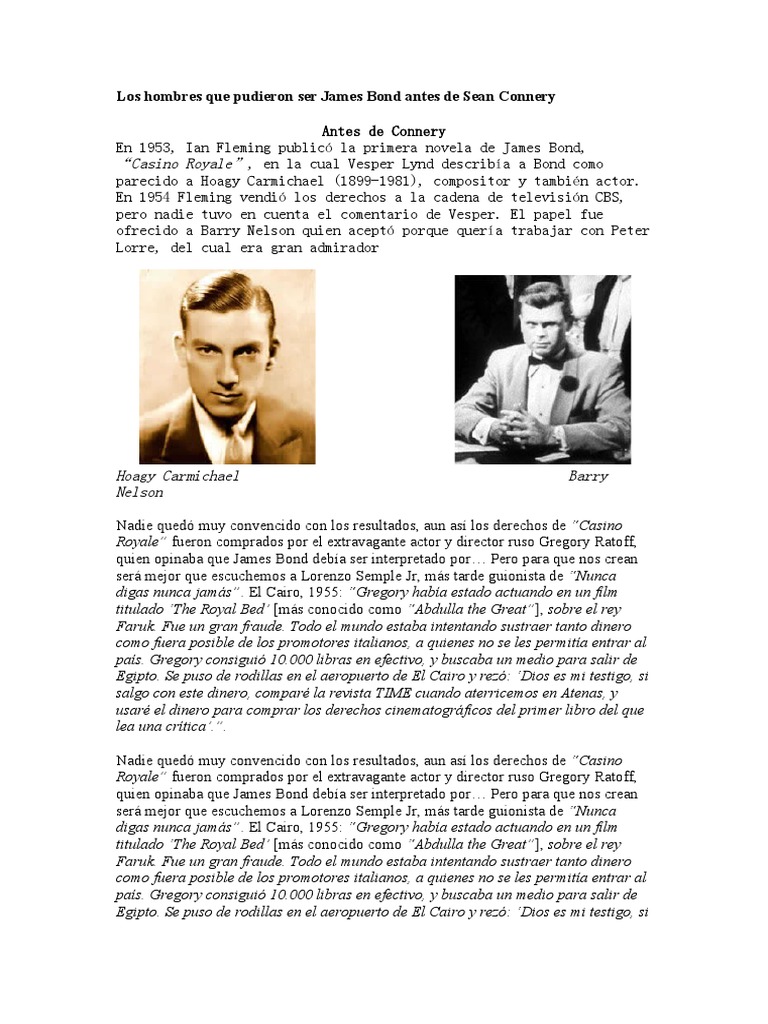 Los hombres que pudieron ser James Bond antes de Sean Connery

Antes de Connery

En 1953, Ian Fleming publicó la primera novela de James Bond, "Casino Royale", en la cual Vesper Lynd describía a Bond como parecido a Hoagy Carmichael (1899-1981), compositor y también actor. En 1954 Fleming vendió los derechos a la cadena de televisión CBS, pero nadie tuvo en cuenta el comentario de Vesper. El papel fue ofrecido a Barry Nelson quien aceptó porque quería trabajar con Peter Lorre, del cual era gran admirador

Hoagy Carmichael Barry Nelson

Nadie quedó muy convencido con los resultados, aun así los derechos de "Casino Royale" fueron comprados por el extravagante actor y director ruso Gregory Ratoff, quien opinaba que James Bond debía ser interpretado por… Pero para que nos crean será mejor que escuchemos a Lorenzo Semple Jr, más tarde guionista de "Nunca digas nunca jamás". El Cairo, 1955: "Gregory había estado actuando en un film titulado 'The Royal Bed' [más conocido como "Abdulla the Great"], sobre el rey Faruk. Fue un gran fraude. Todo el mundo estaba intentando sustraer tanto dinero como fuera posible de los promotores italianos, a quienes no se les permitía entrar al país. Gregory consiguió 10.000 libras en efectivo, y buscaba un medio para salir de Egipto. Se puso de rodillas en el aeropuerto de El Cairo y rezó: 'Dios es mi testigo, si salgo con este dinero, compraré la revista TIME cuando aterricemos en Atenas, y usaré el dinero para comprar los derechos cinematográficos del primer libro del que lea una crítica'.".

Nadie quedó muy convencido con los resultados, aun así los derechos de "Casino Royale" fueron comprados por el extravagante actor y director ruso Gregory Ratoff, quien opinaba que James Bond debía ser interpretado por… Pero para que nos crean será mejor que escuchemos a Lorenzo Semple Jr, más tarde guionista de "Nunca digas nunca jamás". El Cairo, 1955: "Gregory había estado actuando en un film titulado 'The Royal Bed' [más conocido como "Abdulla the Great"], sobre el rey Faruk. Fue un gran fraude. Todo el mundo estaba intentando sustraer tanto dinero como fuera posible de los promotores italianos, a quienes no se les permitía entrar al país. Gregory consiguió 10.000 libras en efectivo, y buscaba un medio para salir de Egipto. Se puso de rodillas en el aeropuerto de El Cairo y rezó: 'Dios es mi testigo, si